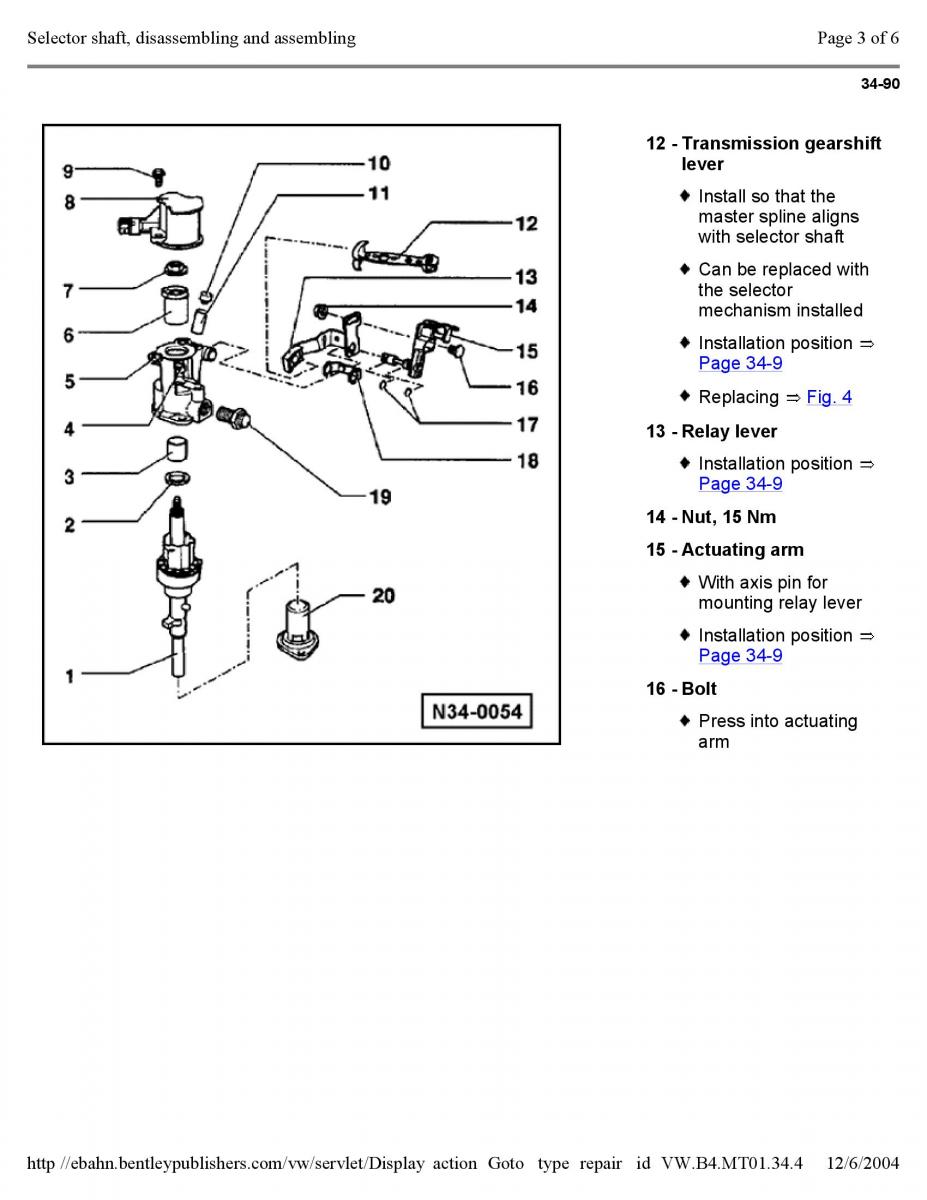 Selector shaft, disassembling and assembling

Page 3 of 6

34-90

9
8
7
6
5
4
3
2
1
10
11
12
13
14
15
16
17
18
19
20
N34-0054

12 - Transmission gearshift lever

♦ Install so that the master spline aligns with selector shaft

♦ Can be replaced with the selector mechanism installed

♦ Installation position ⇒ Page 34-9

♦ Replacing ⇒ Fig. 4

13 - Relay lever

♦ Installation position ⇒ Page 34-9

14 - Nut, 15 Nm

15 - Actuating arm

♦ With axis pin for mounting relay lever

♦ Installation position ⇒ Page 34-9

16 - Bolt

♦ Press into actuating arm

http //ebahn.bentleypublishers.com/vw/servlet/Display action Goto type repair id VW.B4.MT01.34.4 12/6/2004